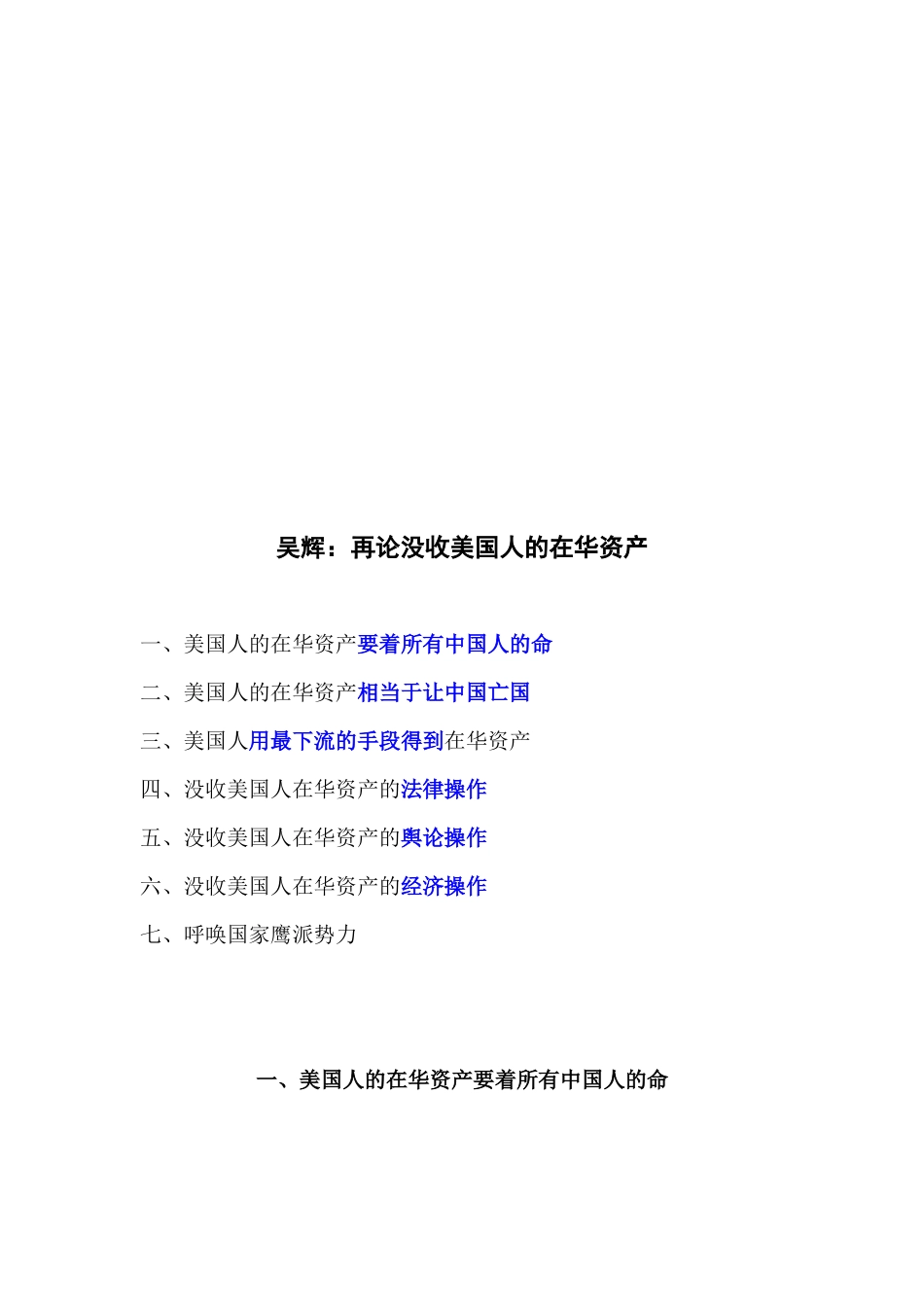 吴辉：再论没收美国人的在华资产

一、美国人的在华资产要着所有中国人的命

二、美国人的在华资产相当于让中国亡国

三、美国人用最下流的手段得到在华资产

四、没收美国人在华资产的法律操作

五、没收美国人在华资产的舆论操作

六、没收美国人在华资产的经济操作

七、呼唤国家鹰派势力

一、美国人的在华资产要着所有中国人的命